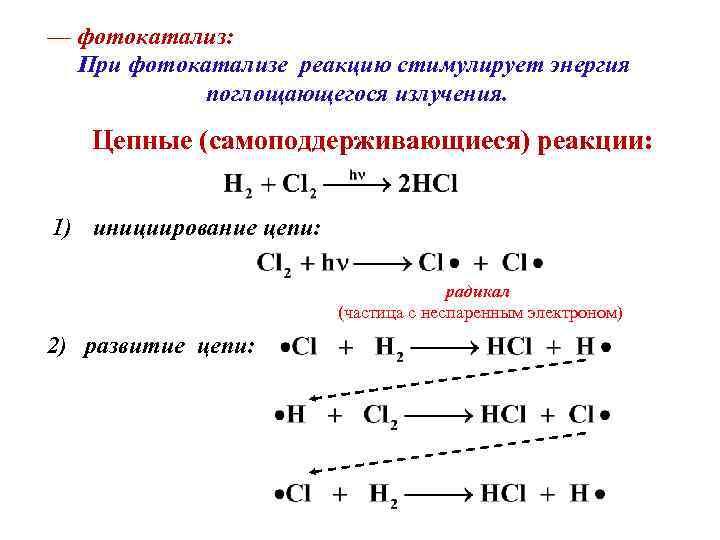 — фотокатализ:
При фотокатализе реакцию стимулирует энергия поглощающегося излучения.

Цепные (самоподдерживающиеся) реакции:

$H_2 + Cl_2 \xrightarrow{h\nu} 2HCl$

1) инициирование цепи:

$Cl_2 + h\nu \longrightarrow Cl\bullet + Cl\bullet$

радикал
(частица с неспаренным электроном)

2) развитие цепи: $\bullet Cl + H_2 \longrightarrow HCl + H\bullet$

$\bullet H + Cl_2 \longrightarrow HCl + Cl\bullet$

$\bullet Cl + H_2 \longrightarrow HCl + H\bullet$